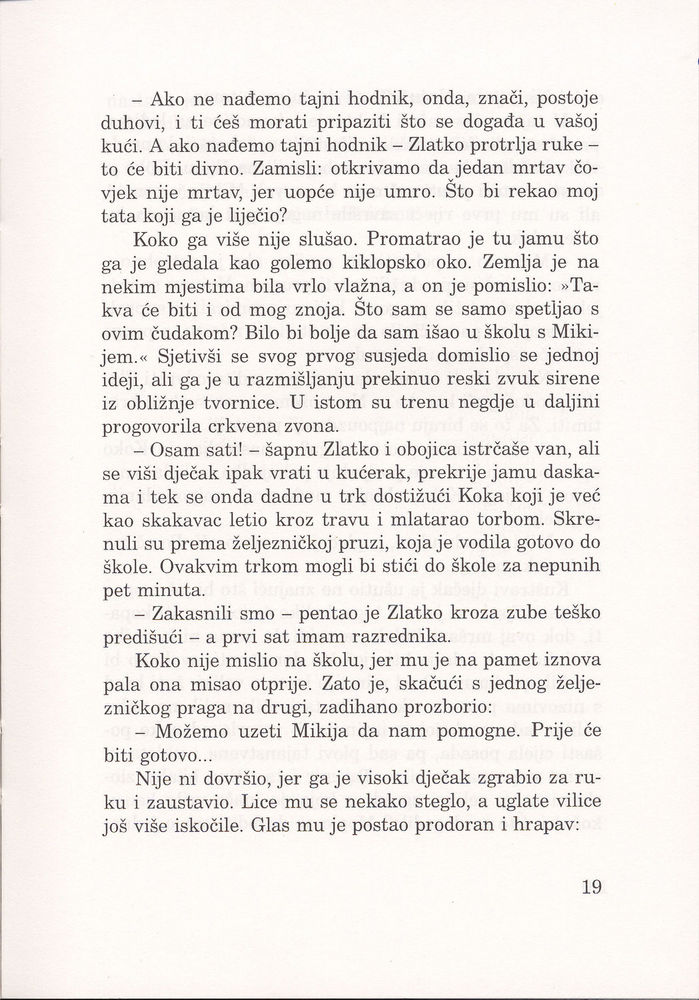 – Ako ne nađemo tajni hodnik, onda, znači, postoje duhovi, i ti ćeš morati pripaziti što se događa u vašoj kući. A ako nađemo tajni hodnik – Zlatko protrlja ruke – to će biti divno. Zamisli: otkrivamo da jedan mrtav čovjek nije mrtav, jer uopće nije umro. Što bi rekao moj tata koji ga je liječio?

Koko ga više nije slušao. Promatrao je tu jamu što ga je gledala kao golemo kiklopsko oko. Zemlja je na nekim mjestima bila vrlo vlažna, a on je pomislio: »Takva će biti i od mog znoja. Što sam se samo spetljao s ovim čudakom? Bilo bi bolje da sam išao u školu s Mikijem.« Sjetivši se svog prvog susjeda domislio se jednoj ideji, ali ga je u razmišljanju prekinuo reski zvuk sirene iz obližnje tvornice. U istom su trenu negdje u daljini progovorila crkvena zvona.

– Osam sati! – šapnu Zlatko i obojica istrčaše van, ali se viši dječak ipak vrati u kućerak, prekrije jamu daskama i tek se onda dadne u trk dostižući Koka koji je već kao skakavac letio kroz travu i mlatarao torbom. Skrenuli su prema željezničkoj pruzi, koja je vodila gotovo do škole. Ovakvim trkom mogli bi stići do škole za nepunih pet minuta.

– Zakasnili smo – pentao je Zlatko kroza zube teško predišući – a prvi sat imam razrednika.

Koko nije mislio na školu, jer mu je na pamet iznova pala ona misao otprije. Zato je, skačući s jednog željezničkog praga na drugi, zadihano prozborio:

– Možemo uzeti Mikija da nam pomogne. Prije će biti gotovo...

Nije ni dovršio, jer ga je visoki dječak zgrabio za ruku i zaustavio. Lice mu se nekako steglo, a uglate vilice još više iskočile. Glas mu je postao prodoran i hrapav:

19